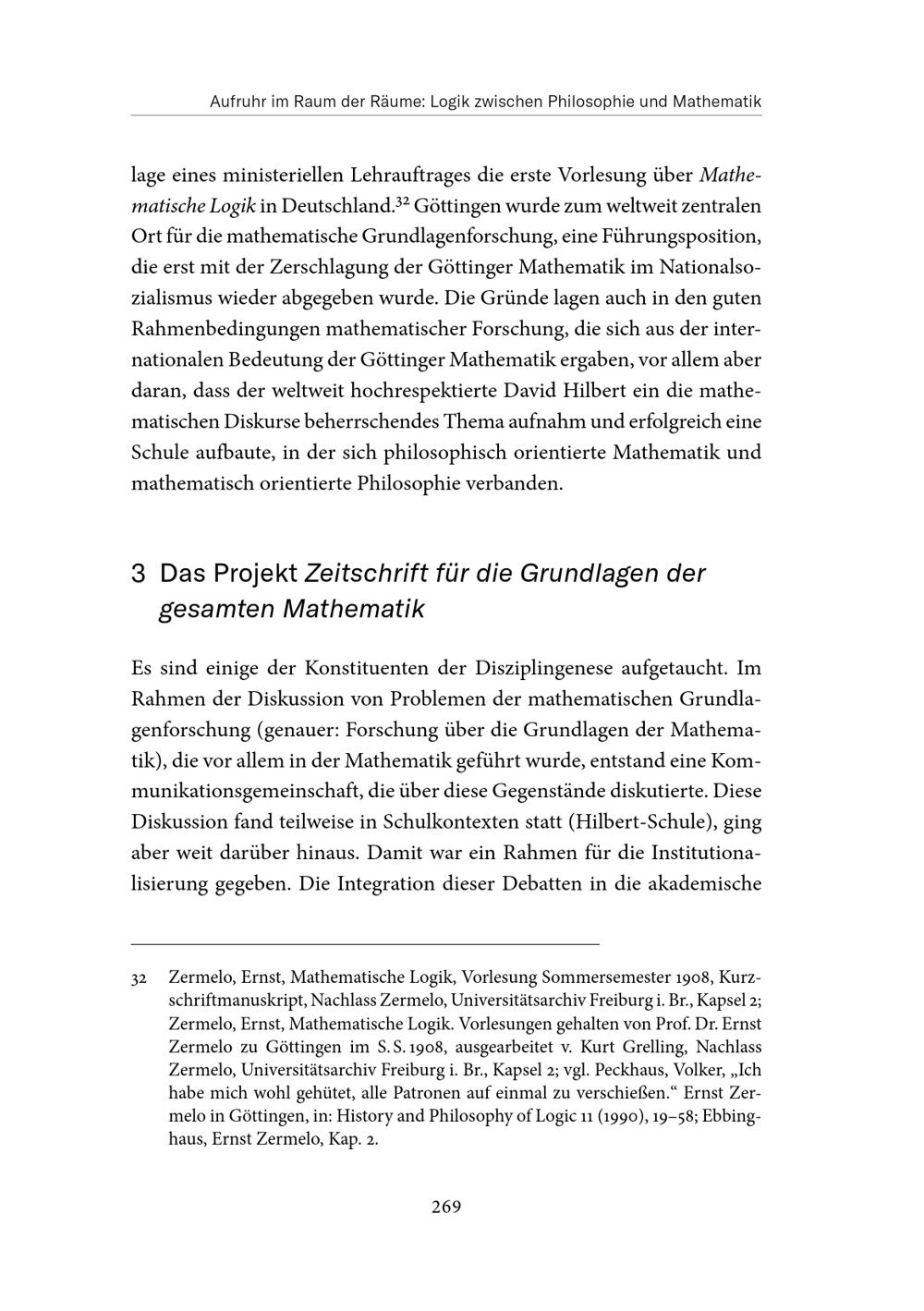 Aufruhr im Raum der Räume: Logik zwischen Philosophie und Mathematik

lage eines ministeriellen Lehrauftrages die erste Vorlesung über Mathematische Logik in Deutschland.$^{32}$ Göttingen wurde zum weltweit zentralen Ort für die mathematische Grundlagenforschung, eine Führungsposition, die erst mit der Zerschlagung der Göttinger Mathematik im Nationalsozialismus wieder abgegeben wurde. Die Gründe lagen auch in den guten Rahmenbedingungen mathematischer Forschung, die sich aus der internationalen Bedeutung der Göttinger Mathematik ergaben, vor allem aber daran, dass der weltweit hochrespektierte David Hilbert ein die mathematischen Diskurse beherrschendes Thema aufnahm und erfolgreich eine Schule aufbaute, in der sich philosophisch orientierte Mathematik und mathematisch orientierte Philosophie verbanden.

3 Das Projekt Zeitschrift für die Grundlagen der gesamten Mathematik

Es sind einige der Konstituenten der Disziplingenese aufgetaucht. Im Rahmen der Diskussion von Problemen der mathematischen Grundlagenforschung (genauer: Forschung über die Grundlagen der Mathematik), die vor allem in der Mathematik geführt wurde, entstand eine Kommunikationsgemeinschaft, die über diese Gegenstände diskutierte. Diese Diskussion fand teilweise in Schulkontexten statt (Hilbert-Schule), ging aber weit darüber hinaus. Damit war ein Rahmen für die Institutionalisierung gegeben. Die Integration dieser Debatten in die akademische

32 Zermelo, Ernst, Mathematische Logik, Vorlesung Sommersemester 1908, Kurzschriftmanuskript, Nachlass Zermelo, Universitätsarchiv Freiburg i. Br., Kapsel 2; Zermelo, Ernst, Mathematische Logik. Vorlesungen gehalten von Prof. Dr. Ernst Zermelo zu Göttingen im S. S. 1908, ausgearbeitet v. Kurt Grelling, Nachlass Zermelo, Universitätsarchiv Freiburg i. Br., Kapsel 2; vgl. Peckhaus, Volker, „Ich habe mich wohl gehütet, alle Patronen auf einmal zu verschießen.“ Ernst Zermelo in Göttingen, in: History and Philosophy of Logic 11 (1990), 19–58; Ebbinghaus, Ernst Zermelo, Kap. 2.

269